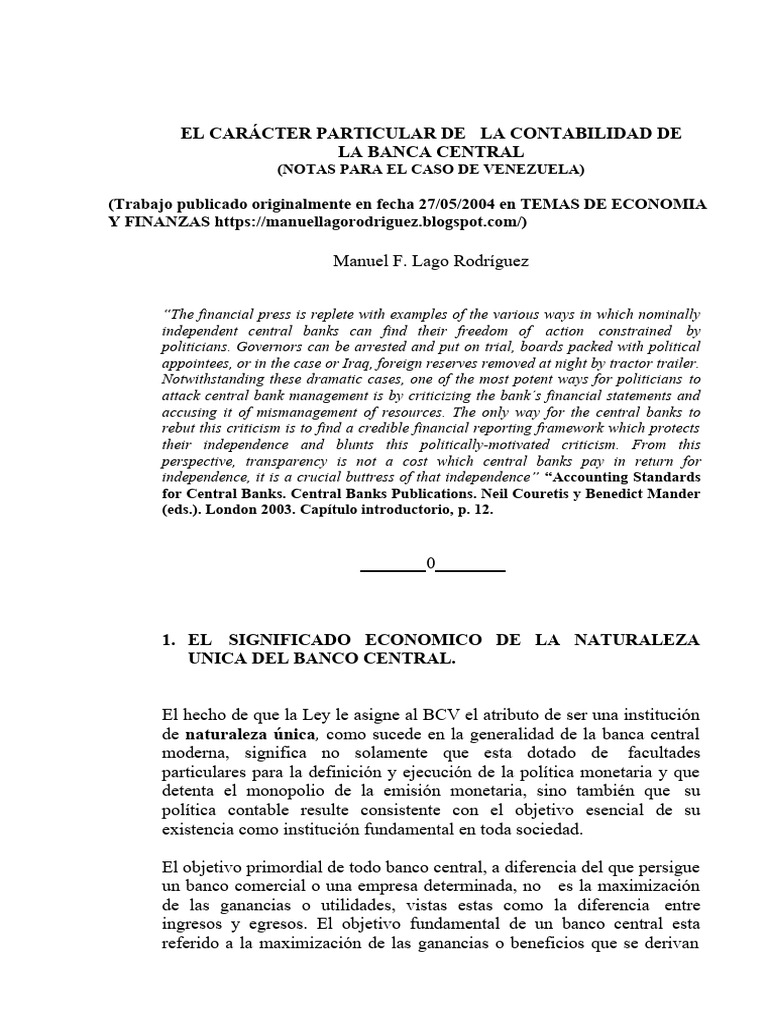 EL CARÁCTER PARTICULAR DE LA CONTABILIDAD DE LA BANCA CENTRAL
(NOTAS PARA EL CASO DE VENEZUELA)

(Trabajo publicado originalmente en fecha 27/05/2004 en TEMAS DE ECONOMIA Y FINANZAS https://manuellagorodriguez.blogspot.com/)

Manuel F. Lago Rodríguez

"The financial press is replete with examples of the various ways in which nominally independent central banks can find their freedom of action constrained by politicians. Governors can be arrested and put on trial, boards packed with political appointees, or in the case or Iraq, foreign reserves removed at night by tractor trailer. Notwithstanding these dramatic cases, one of the most potent ways for politicians to attack central bank management is by criticizing the bank's financial statements and accusing it of mismanagement of resources. The only way for the central banks to rebut this criticism is to find a credible financial reporting framework which protects their independence and blunts this politically-motivated criticism. From this perspective, transparency is not a cost which central banks pay in return for independence, it is a crucial buttress of that independence" "Accounting Standards for Central Banks. Central Banks Publications. Neil Couretis y Benedict Mander (eds.). London 2003. Capítulo introductorio, p. 12.

________0________

1. EL SIGNIFICADO ECONOMICO DE LA NATURALEZA UNICA DEL BANCO CENTRAL.

El hecho de que la Ley le asigne al BCV el atributo de ser una institución de naturaleza única, como sucede en la generalidad de la banca central moderna, significa no solamente que esta dotado de facultades particulares para la definición y ejecución de la política monetaria y que detenta el monopolio de la emisión monetaria, sino también que su política contable resulte consistente con el objetivo esencial de su existencia como institución fundamental en toda sociedad.

El objetivo primordial de todo banco central, a diferencia del que persigue un banco comercial o una empresa determinada, no es la maximización de las ganancias o utilidades, vistas estas como la diferencia entre ingresos y egresos. El objetivo fundamental de un banco central esta referido a la maximización de las ganancias o beneficios que se derivan